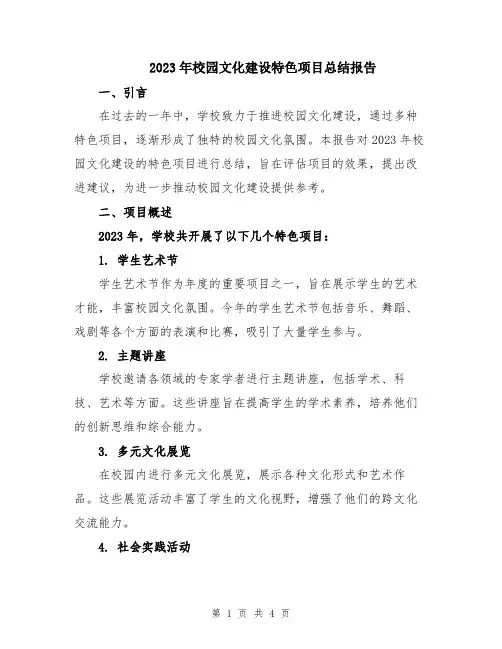 2023年校园文化建设特色项目总结报告

一、引言

在过去的一年中，学校致力于推进校园文化建设，通过多种特色项目，逐渐形成了独特的校园文化氛围。本报告对2023年校园文化建设的特色项目进行总结，旨在评估项目的效果，提出改进建议，为进一步推动校园文化建设提供参考。

二、项目概述

2023年，学校共开展了以下几个特色项目：

1. 学生艺术节

学生艺术节作为年度的重要项目之一，旨在展示学生的艺术才能，丰富校园文化氛围。今年的学生艺术节包括音乐、舞蹈、戏剧等各个方面的表演和比赛，吸引了大量学生参与。

2. 主题讲座

学校邀请各领域的专家学者进行主题讲座，包括学术、科技、艺术等方面。这些讲座旨在提高学生的学术素养，培养他们的创新思维和综合能力。

3. 多元文化展览

在校园内进行多元文化展览，展示各种文化形式和艺术作品。这些展览活动丰富了学生的文化视野，增强了他们的跨文化交流能力。

4. 社会实践活动

第 1 页 共 4 页